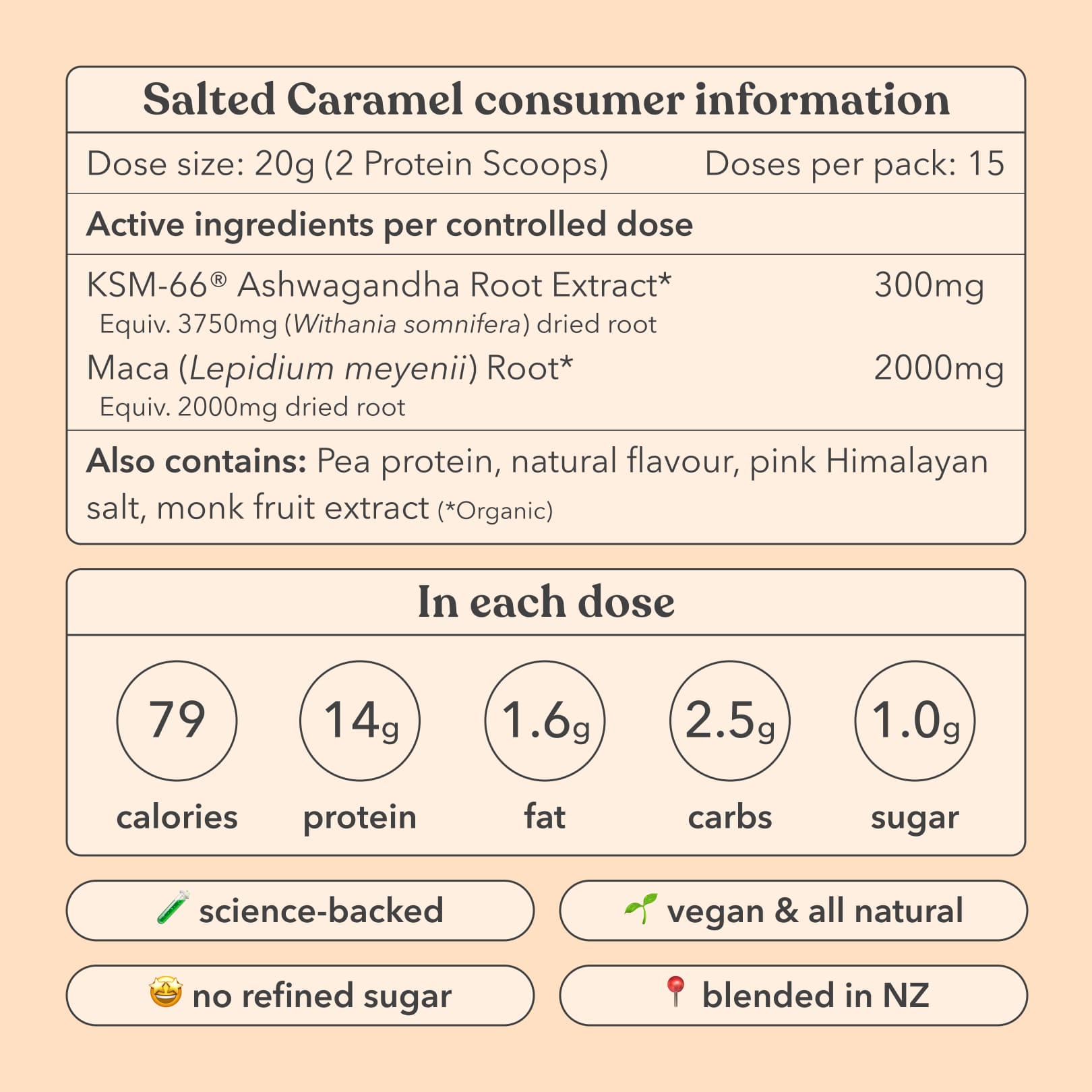 Salted Caramel consumer information

Dose size: 20g (2 Protein Scoops) Doses per pack: 15

Active ingredients per controlled dose

KSM-66® Ashwagandha Root Extract* 300mg
Equiv. 3750mg (Withania somnifera) dried root

Maca (Lepidium meyenii) Root* 2000mg
Equiv. 2000mg dried root

Also contains: Pea protein, natural flavour, pink Himalayan salt, monk fruit extract (*Organic)

In each dose

79
calories

14g
protein

1.6g
fat

2.5g
carbs

1.0g
sugar

science-backed

vegan & all natural

no refined sugar

blended in NZ